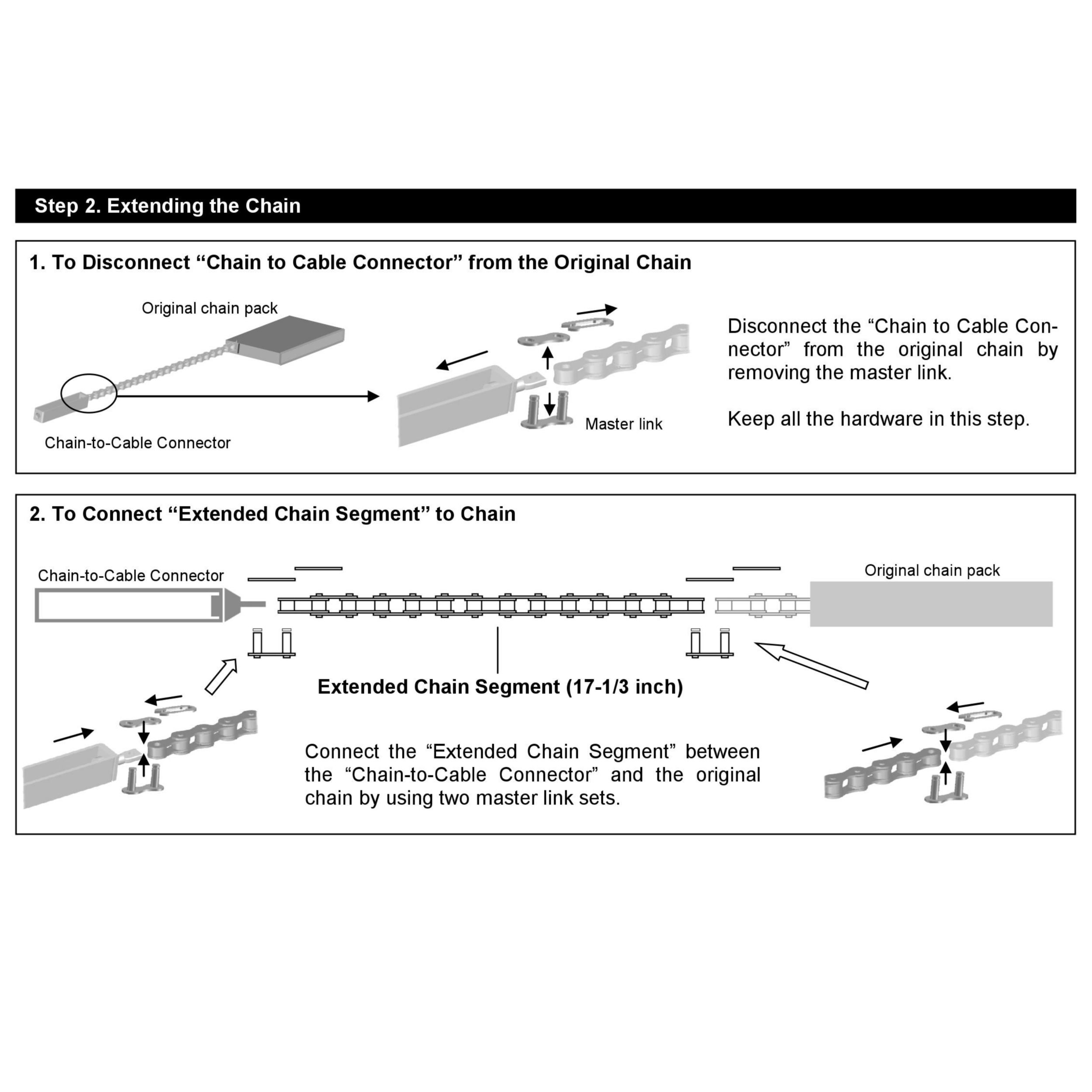 Step 2. Extending the Chain

1. To Disconnect “Chain to Cable Connector” from the Original Chain

Original chain pack

Chain-to-Cable Connector

Master link

Disconnect the “Chain to Cable Connector” from the original chain by removing the master link.

Keep all the hardware in this step.

2. To Connect “Extended Chain Segment” to Chain

Chain-to-Cable Connector

Original chain pack

Extended Chain Segment (17-1/3 inch)

Connect the “Extended Chain Segment” between the “Chain-to-Cable Connector” and the original chain by using two master link sets.